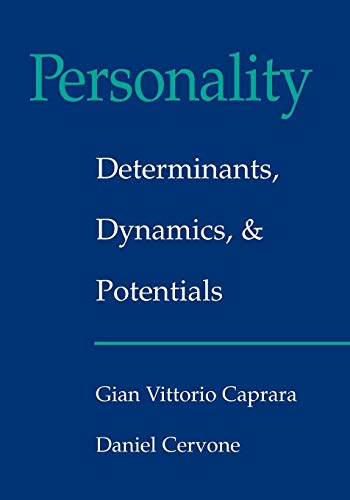 Personality

Determinants, Dynamics, & Potentials

Gian Vittorio Caprara

Daniel Cervone